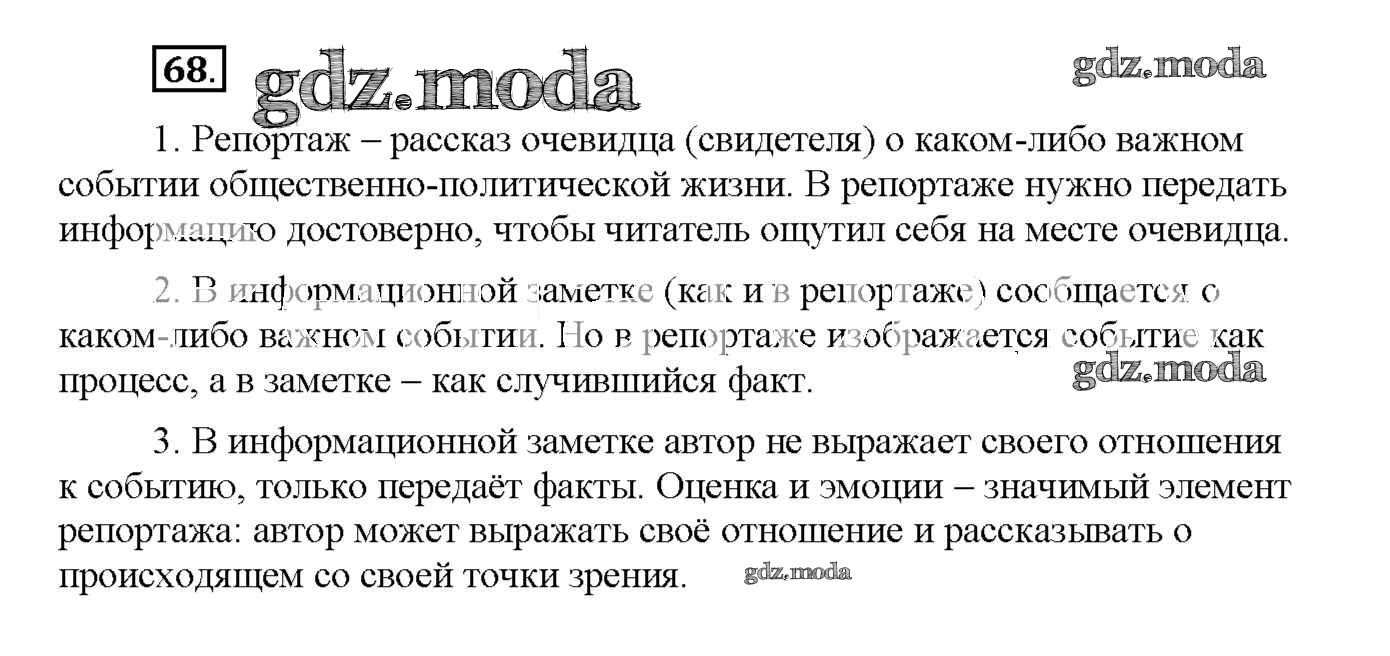 68. gdz.moda gdz.moda

1. Репортаж – рассказ очевидца (свидетеля) о каком-либо важном событии общественно-политической жизни. В репортаже нужно передать информацию достоверно, чтобы читатель ощутил себя на месте очевидца.

2. В информационной заметке (как и в репортаже) сообщается о каком-либо важном событии. Но в репортаже изображается событие как процесс, а в заметке – как случившийся факт. gdz.moda

3. В информационной заметке автор не выражает своего отношения к событию, только передаёт факты. Оценка и эмоции – значимый элемент репортажа: автор может выражать своё отношение и рассказывать о происходящем со своей точки зрения. gdz.moda